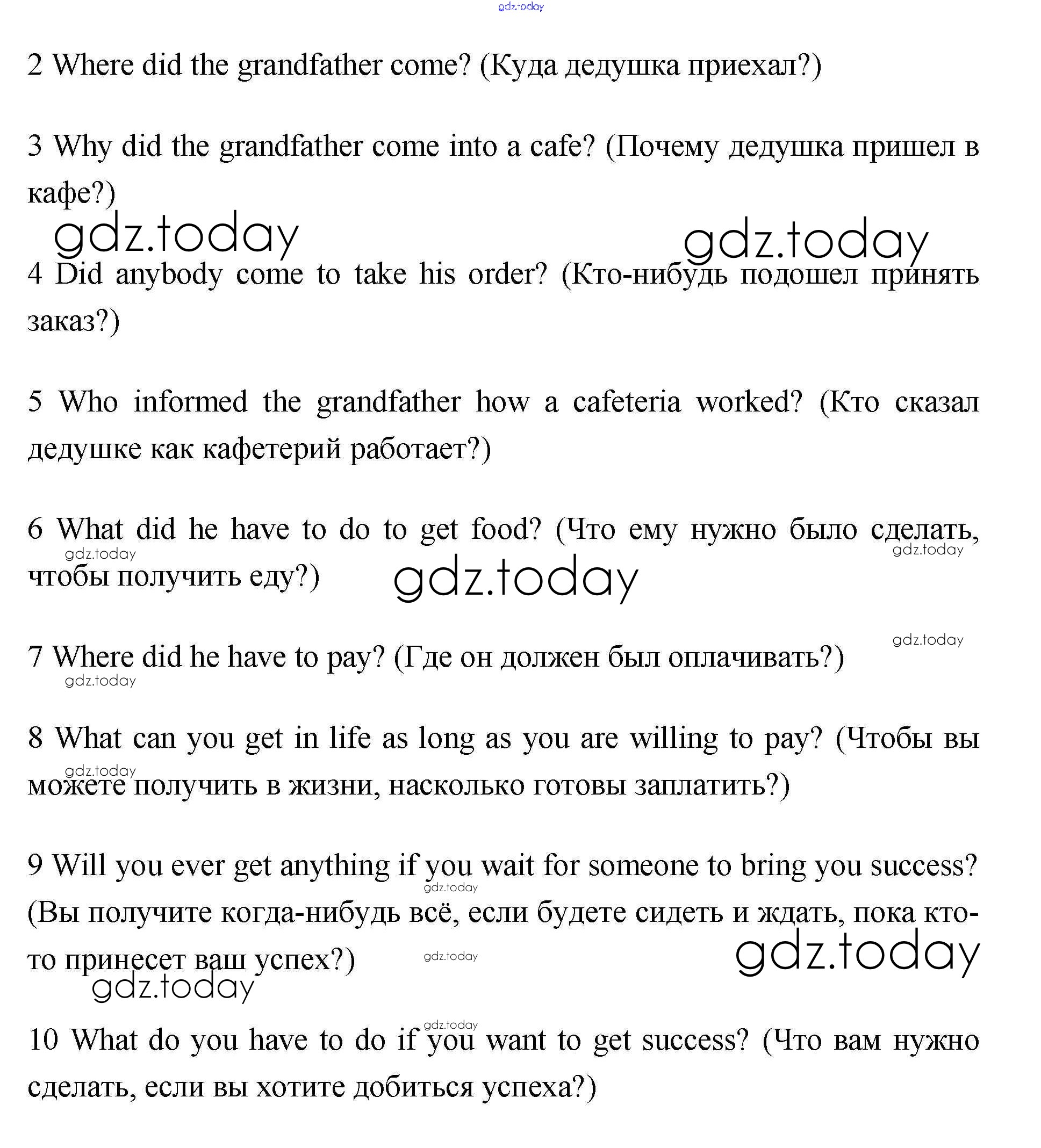 gdz.today

2 Where did the grandfather come? (Куда дедушка приехал?)

3 Why did the grandfather come into a cafe? (Почему дедушка пришел в кафе?)

gdz.today gdz.today

4 Did anybody come to take his order? (Кто-нибудь подошел принять заказ?)

5 Who informed the grandfather how a cafeteria worked? (Кто сказал дедушке как кафетерий работает?)

6 What did he have to do to get food? (Что ему нужно было сделать, чтобы получить еду?)

gdz.today gdz.today gdz.today

gdz.today

7 Where did he have to pay? (Где он должен был оплачивать?)

gdz.today

8 What can you get in life as long as you are willing to pay? (Чтобы вы можете получить в жизни, насколько готовы заплатить?)

gdz.today

9 Will you ever get anything if you wait for someone to bring you success? (Вы получите когда-нибудь всё, если будете сидеть и ждать, пока кто-то принесет ваш успех?)

gdz.today gdz.today gdz.today gdz.today

gdz.today

10 What do you have to do if you want to get success? (Что вам нужно сделать, если вы хотите добиться успеха?)